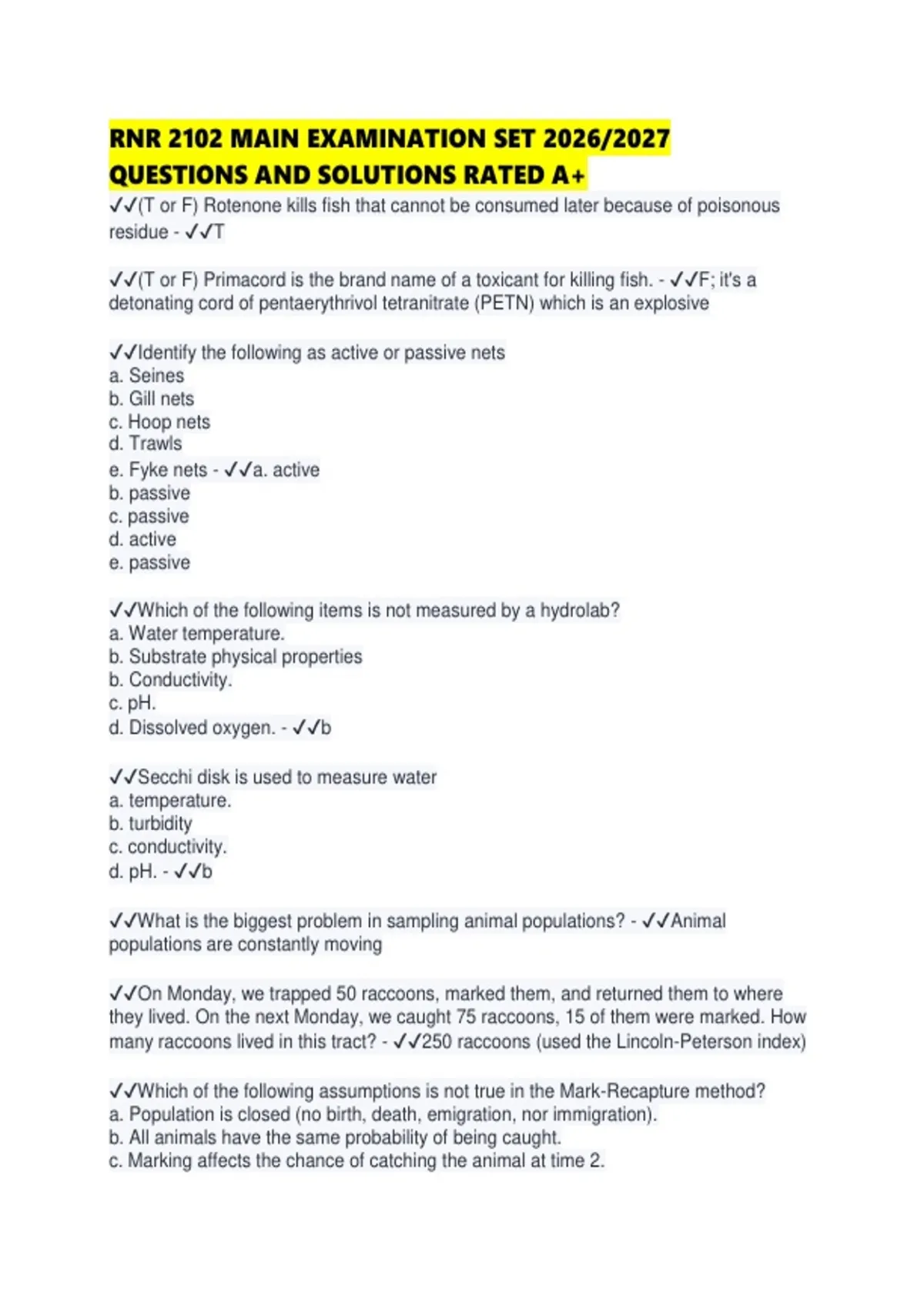 RNR 2102 MAIN EXAMINATION SET 2026/2027 QUESTIONS AND SOLUTIONS RATED A+

✓✓(T or F) Rotenone kills fish that cannot be consumed later because of poisonous residue - ✓✓T

✓✓(T or F) Primacord is the brand name of a toxicant for killing fish. - ✓✓F; it's a detonating cord of pentaerythrivol tetranitrate (PETN) which is an explosive

✓✓Identify the following as active or passive nets
a. Seines
b. Gill nets
c. Hoop nets
d. Trawls
e. Fyke nets - ✓✓a. active
b. passive
c. passive
d. active
e. passive

✓✓Which of the following items is not measured by a hydrolab?
a. Water temperature.
b. Substrate physical properties
b. Conductivity.
c. pH.
d. Dissolved oxygen. - ✓✓b

✓✓Secchi disk is used to measure water
a. temperature.
b. turbidity
c. conductivity.
d. pH. - ✓✓b

✓✓What is the biggest problem in sampling animal populations? - ✓✓Animal populations are constantly moving

✓✓On Monday, we trapped 50 raccoons, marked them, and returned them to where they lived. On the next Monday, we caught 75 raccoons, 15 of them were marked. How many raccoons lived in this tract? - ✓✓250 raccoons (used the Lincoln-Peterson index)

✓✓Which of the following assumptions is not true in the Mark-Recapture method?
a. Population is closed (no birth, death, emigration, nor immigration).
b. All animals have the same probability of being caught.
c. Marking affects the chance of catching the animal at time 2.